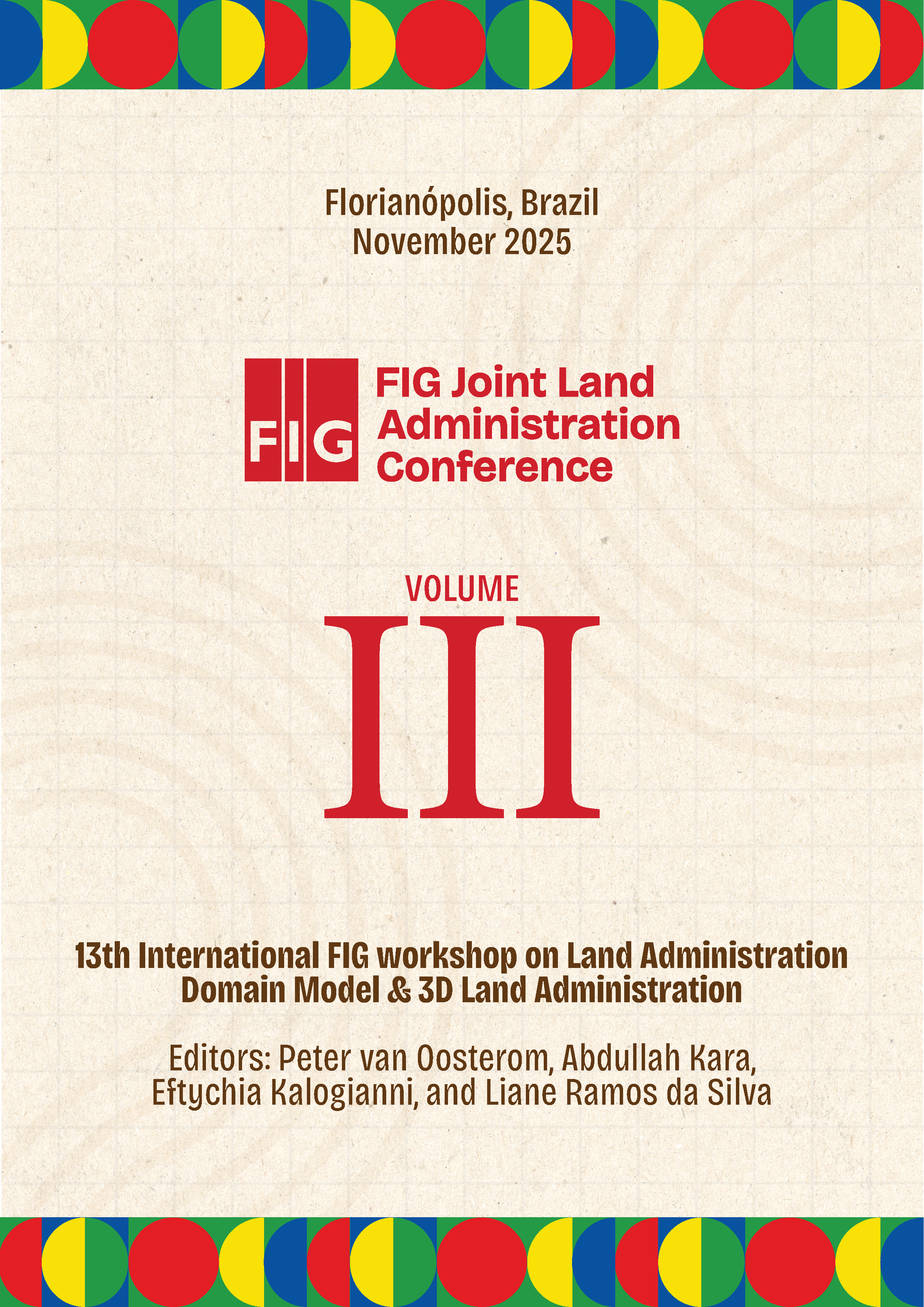 Florianópolis, Brazil
November 2025

FIG

FIG Joint Land
Administration
Conference

VOLUME
III

13th International FIG workshop on Land Administration
Domain Model & 3D Land Administration

Editors: Peter van Oosterom, Abdullah Kara,
Eftychia Kalogianni, and Liane Ramos da Silva